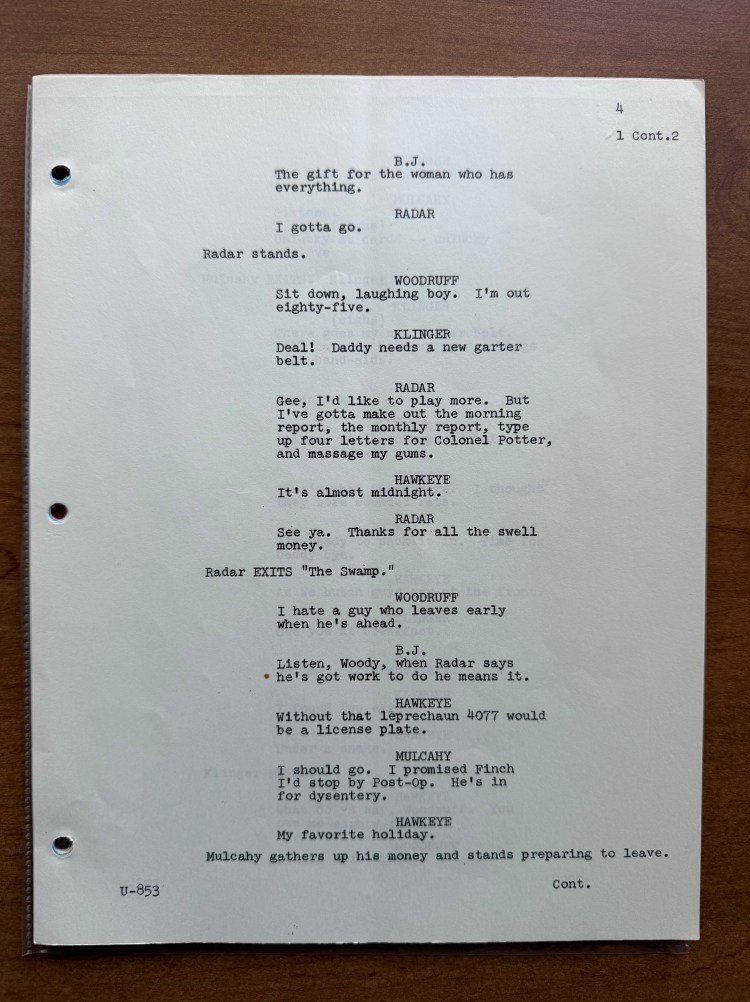 4

1 Cont.2

B.J.
The gift for the woman who has everything.

RADAR
I gotta go.

Radar stands.

WOODRUFF
Sit down, laughing boy. I'm out eighty-five.

KLINGER
Deal! Daddy needs a new garter belt.

RADAR
Gee, I'd like to play more. But I've gotta make out the morning report, the monthly report, type up four letters for Colonel Potter, and massage my gums.

HAWKEYE
It's almost midnight.

RADAR
See ya. Thanks for all the swell money.

Radar EXITS "The Swamp."

WOODRUFF
I hate a guy who leaves early when he's ahead.

B.J.
Listen, Woody, when Radar says he's got work to do he means it.

HAWKEYE
Without that leprechaun 4077 would be a license plate.

MULCAHY
I should go. I promised Finch I'd stop by Post-Op. He's in for dysentery.

HAWKEYE
My favorite holiday.

Mulcahy gathers up his money and stands preparing to leave.

U-853

Cont.